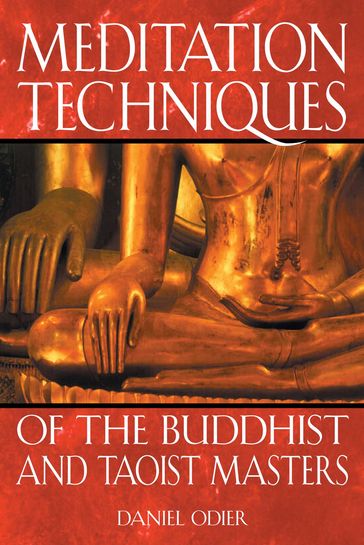 MEDITATION TECHNIQUES

OF THE BUDDHIST AND TAOIST MASTERS

DANIEL ODIER